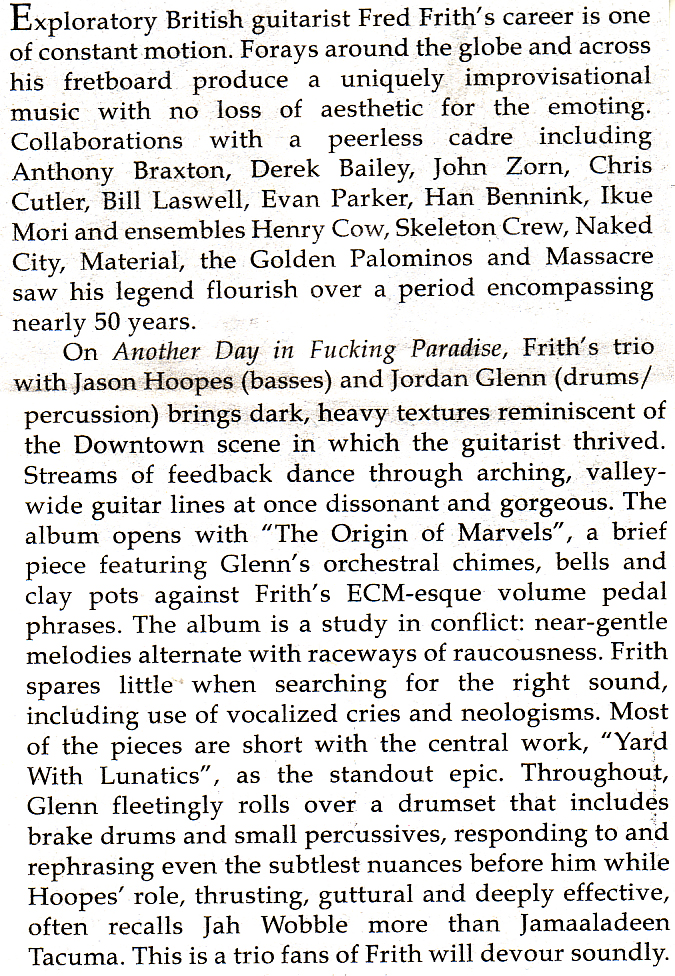 Exploratory British guitarist Fred Frith's career is one of constant motion. Forays around the globe and across his fretboard produce a uniquely improvisational music with no loss of aesthetic for the emoting. Collaborations with a peerless cadre including Anthony Braxton, Derek Bailey, John Zorn, Chris Cutler, Bill Laswell, Evan Parker, Han Bennink, Ikue Mori and ensembles Henry Cow, Skeleton Crew, Naked City, Material, the Golden Palominos and Massacre saw his legend flourish over a period encompassing nearly 50 years.

On Another Day in Fucking Paradise, Frith's trio with Jason Hoopes (basses) and Jordan Glenn (drums/percussion) brings dark, heavy textures reminiscent of the Downtown scene in which the guitarist thrived. Streams of feedback dance through arching, valley-wide guitar lines at once dissonant and gorgeous. The album opens with "The Origin of Marvels", a brief piece featuring Glenn's orchestral chimes, bells and clay pots against Frith's ECM-esque volume pedal phrases. The album is a study in conflict: near-gentle melodies alternate with raceways of raucousness. Frith spares little when searching for the right sound, including use of vocalized cries and neologisms. Most of the pieces are short with the central work, "Yard With Lunatics", as the standout epic. Throughout, Glenn fleetingly rolls over a drumset that includes brake drums and small percussives, responding to and rephrasing even the subtlest nuances before him while Hoopes' role, thrusting, guttural and deeply effective, often recalls Jah Wobble more than Jamaaladeen Tacuma. This is a trio fans of Frith will devour soundly.